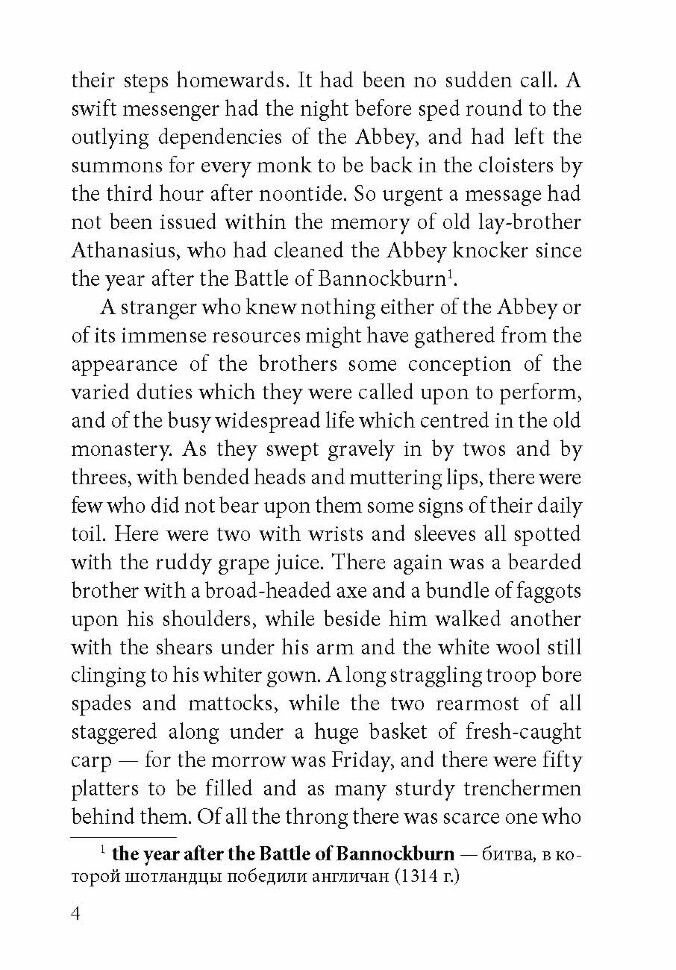 their steps homewards. It had been no sudden call. A swift messenger had the night before sped round to the outlying dependencies of the Abbey, and had left the summons for every monk to be back in the cloisters by the third hour after noontide. So urgent a message had not been issued within the memory of old lay-brother Athanasius, who had cleaned the Abbey knocker since the year after the Battle of Bannockburn$^1$.

A stranger who knew nothing either of the Abbey or of its immense resources might have gathered from the appearance of the brothers some conception of the varied duties which they were called upon to perform, and of the busy widespread life which centred in the old monastery. As they swept gravely in by twos and by threes, with bended heads and muttering lips, there were few who did not bear upon them some signs of their daily toil. Here were two with wrists and sleeves all spotted with the ruddy grape juice. There again was a bearded brother with a broad-headed axe and a bundle of faggots upon his shoulders, while beside him walked another with the shears under his arm and the white wool still clinging to his whiter gown. A long straggling troop bore spades and mattocks, while the two rearmost of all staggered along under a huge basket of fresh-caught carp — for the morrow was Friday, and there were fifty platters to be filled and as many sturdy trenchermen behind them. Of all the throng there was scarce one who

$^1$ **the year after the Battle of Bannockburn** — битва, в которой шотландцы победили англичан (1314 г.)

4